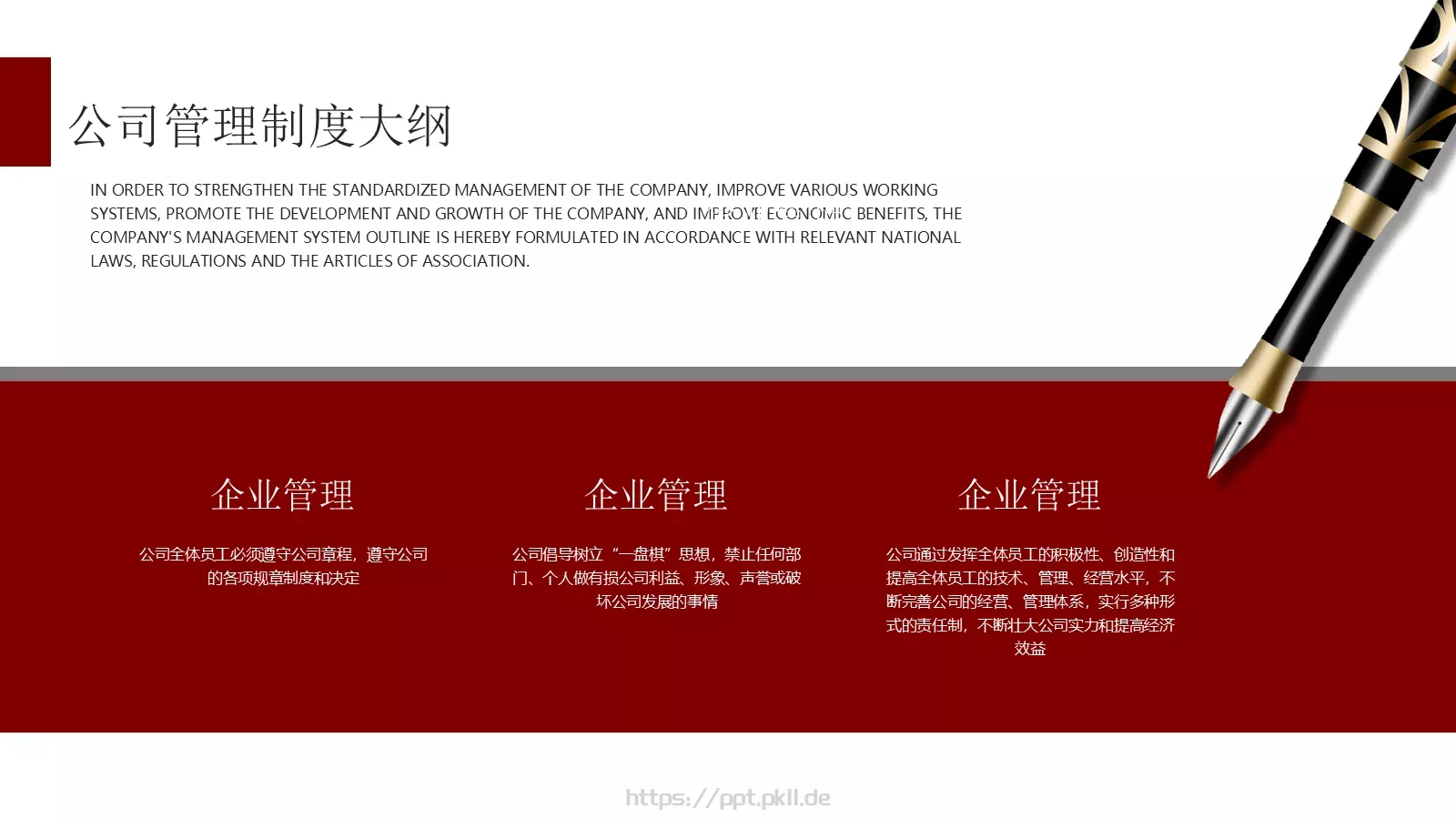 公司管理制度大纲

IN ORDER TO STRENGTHEN THE STANDARDIZED MANAGEMENT OF THE COMPANY, IMPROVE VARIOUS WORKING SYSTEMS, PROMOTE THE DEVELOPMENT AND GROWTH OF THE COMPANY, AND IMPROVE ECONOMIC BENEFITS, THE COMPANY'S MANAGEMENT SYSTEM OUTLINE IS HEREBY FORMULATED IN ACCORDANCE WITH RELEVANT NATIONAL LAWS, REGULATIONS AND THE ARTICLES OF ASSOCIATION.

企业管理

公司全体员工必须遵守公司章程，遵守公司的各项规章制度和决定

企业管理

公司倡导树立“一盘棋”思想，禁止任何部门、个人做有损公司利益、形象、声誉或破坏公司发展的事情

企业管理

公司通过发挥全体员工的积极性、创造性和提高全体员工的技术、管理、经营水平，不断完善公司的经营、管理体系，实行多种形式的责任制，不断壮大公司实力和提高经济效益

https://ppt.pkll.de